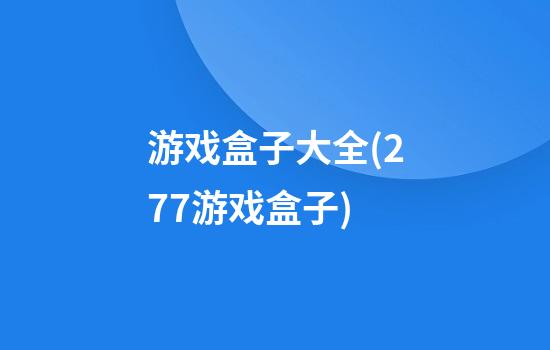 游戏盒子大全(277游戏盒子)